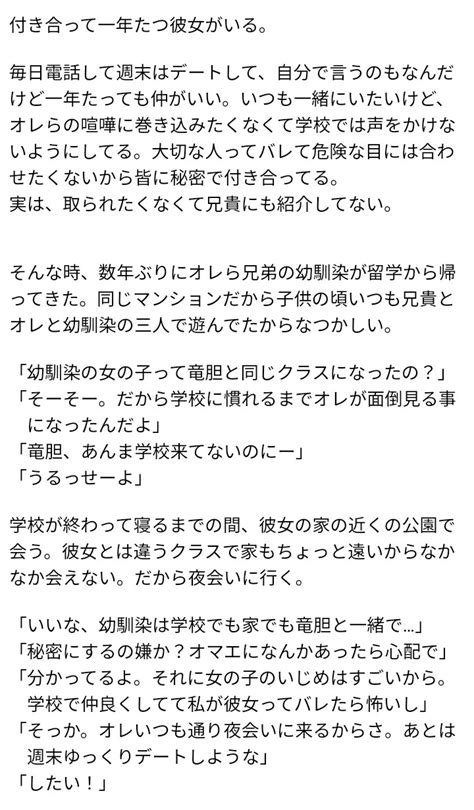 付き合って一年たつ彼女がいる。

毎日電話して週末はデートして、自分で言うのもなんだけど一年たっても仲がいい。いつも一緒にいたいけど、オレらの喧嘩に巻き込みたくなくて学校では声をかけないようにしてる。大切な人ってバレて危険な目には合わせたくないから皆に秘密で付き合ってる。
実は、取られたくなくて兄貴にも紹介してない。

そんな時、数年ぶりにオレら兄弟の幼馴染が留学から帰ってきた。同じマンションだから子供の頃いつも兄貴とオレと幼馴染の三人で遊んでたからなつかしい。

「幼馴染の女の子って竜胆と同じクラスになったの？」
「そーそー。だから学校に慣れるまでオレが面倒見る事になったんだよ」
「竜胆、あんま学校来てないのにー」
「うるっせーよ」

学校が終わって寝るまでの間、彼女の家の近くの公園で会う。彼女とは違うクラスで家もちょっと遠いからなかなか会えない。だから夜会いに行く。

「いいな、幼馴染は学校でも家でも竜胆と一緒で…」
「秘密にするの嫌か？オマエになんかあったら心配で」
「分かってるよ。それに女の子のいじめはすごいから。学校で仲良くしてて私が彼女ってバレたら怖いし」
「そっか。オレいつも通り夜会いに来るからさ。あとは週末ゆっくりデートしような」
「したい！」